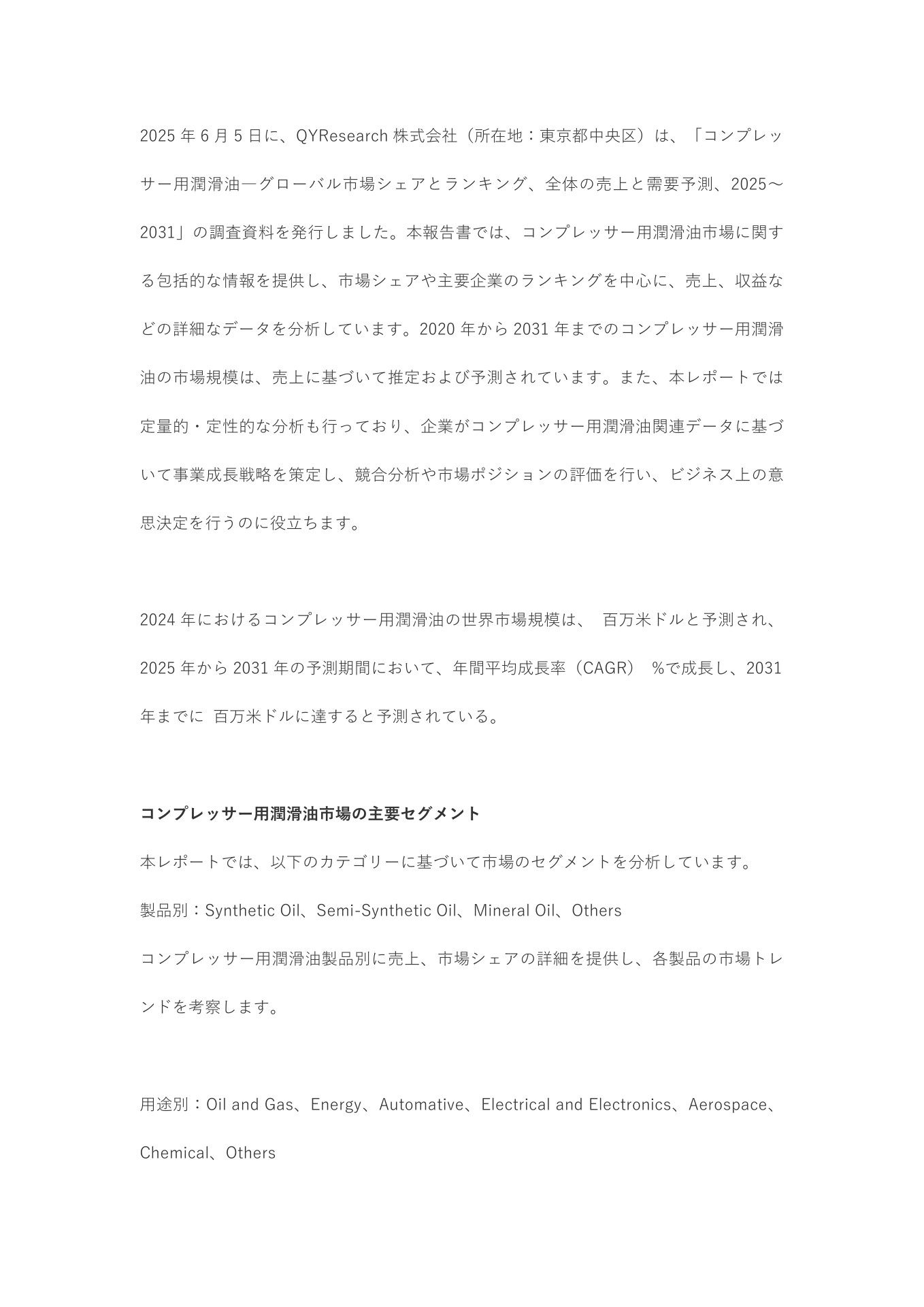 2025 年 6 月 5 日に、QYResearch 株式会社（所在地：東京都中央区）は、「コンプレッサー用潤滑油―グローバル市場シェアとランキング、全体の売上と需要予測、2025～2031」の調査資料を発行しました。本報告書では、コンプレッサー用潤滑油市場に関する包括的な情報を提供し、市場シェアや主要企業のランキングを中心に、売上、収益などの詳細なデータを分析しています。2020 年から 2031 年までのコンプレッサー用潤滑油の市場規模は、売上に基づいて推定および予測されています。また、本レポートでは定量的・定性的な分析も行っており、企業がコンプレッサー用潤滑油関連データに基づいて事業成長戦略を策定し、競合分析や市場ポジションの評価を行い、ビジネス上の意思決定を行うのに役立ちます。

2024 年におけるコンプレッサー用潤滑油の世界市場規模は、 百万米ドルと予測され、2025 年から 2031 年の予測期間において、年間平均成長率（CAGR） %で成長し、2031 年までに 百万米ドルに達すると予測されている。

コンプレッサー用潤滑油市場の主要セグメント

本レポートでは、以下のカテゴリーに基づいて市場のセグメントを分析しています。

製品別：Synthetic Oil、Semi-Synthetic Oil、Mineral Oil、Others

コンプレッサー用潤滑油製品別に売上、市場シェアの詳細を提供し、各製品の市場トレンドを考察します。

用途別：Oil and Gas、Energy、Automative、Electrical and Electronics、Aerospace、Chemical、Others